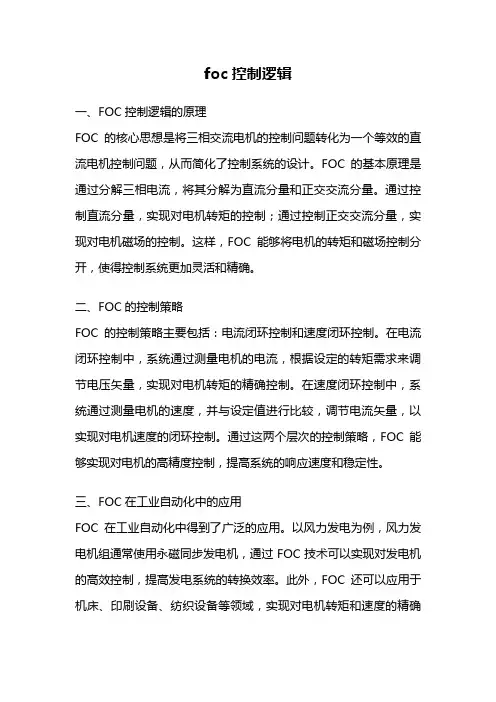 foc 控制逻辑

一、FOC 控制逻辑的原理

FOC 的核心思想是将三相交流电机的控制问题转化为一个等效的直流电机控制问题，从而简化了控制系统的设计。FOC 的基本原理是通过分解三相电流，将其分解为直流分量和正交交流分量。通过控制直流分量，实现对电机转矩的控制；通过控制正交交流分量，实现对电机磁场的控制。这样，FOC 能够将电机的转矩和磁场控制分开，使得控制系统更加灵活和精确。

二、FOC 的控制策略

FOC 的控制策略主要包括：电流闭环控制和速度闭环控制。在电流闭环控制中，系统通过测量电机的电流，根据设定的转矩需求来调节电压矢量，实现对电机转矩的精确控制。在速度闭环控制中，系统通过测量电机的速度，并与设定值进行比较，调节电流矢量，以实现对电机速度的闭环控制。通过这两个层次的控制策略，FOC 能够实现对电机的高精度控制，提高系统的响应速度和稳定性。

三、FOC 在工业自动化中的应用

FOC 在工业自动化中得到了广泛的应用。以风力发电为例，风力发电机组通常使用永磁同步发电机，通过 FOC 技术可以实现对发电机的高效控制，提高发电系统的转换效率。此外，FOC 还可以应用于机床、印刷设备、纺织设备等领域，实现对电机转矩和速度的精确